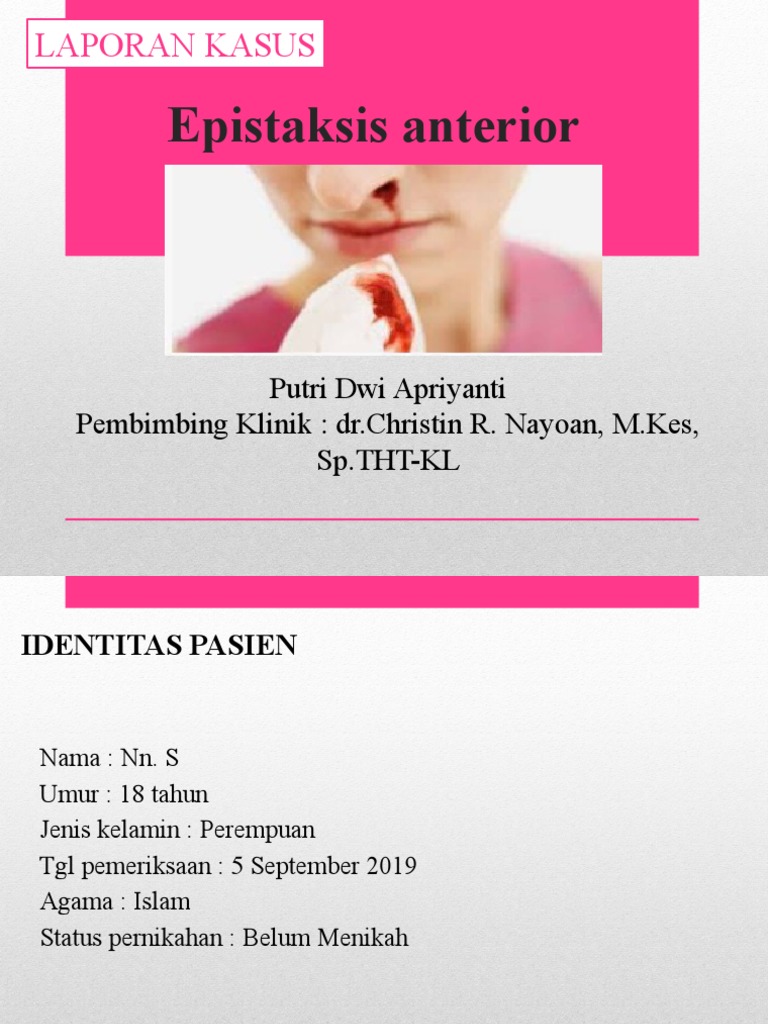 LAPORAN KASUS

Epistaksis anterior

Putri Dwi Apriyanti
Pembimbing Klinik : dr.Christin R. Nayoan, M.Kes, Sp.THT-KL

IDENTITAS PASIEN

Nama : Nn. S
Umur : 18 tahun
Jenis kelamin : Perempuan
Tgl pemeriksaan : 5 September 2019
Agama : Islam
Status pernikahan : Belum Menikah